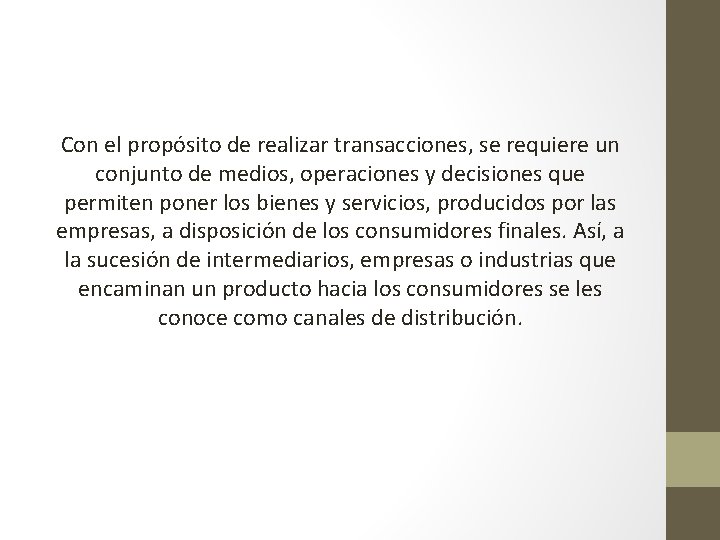 Con el propósito de realizar transacciones, se requiere un conjunto de medios, operaciones y decisiones que permiten poner los bienes y servicios, producidos por las empresas, a disposición de los consumidores finales. Así, a la sucesión de intermediarios, empresas o industrias que encaminan un producto hacia los consumidores se les conoce como canales de distribución.